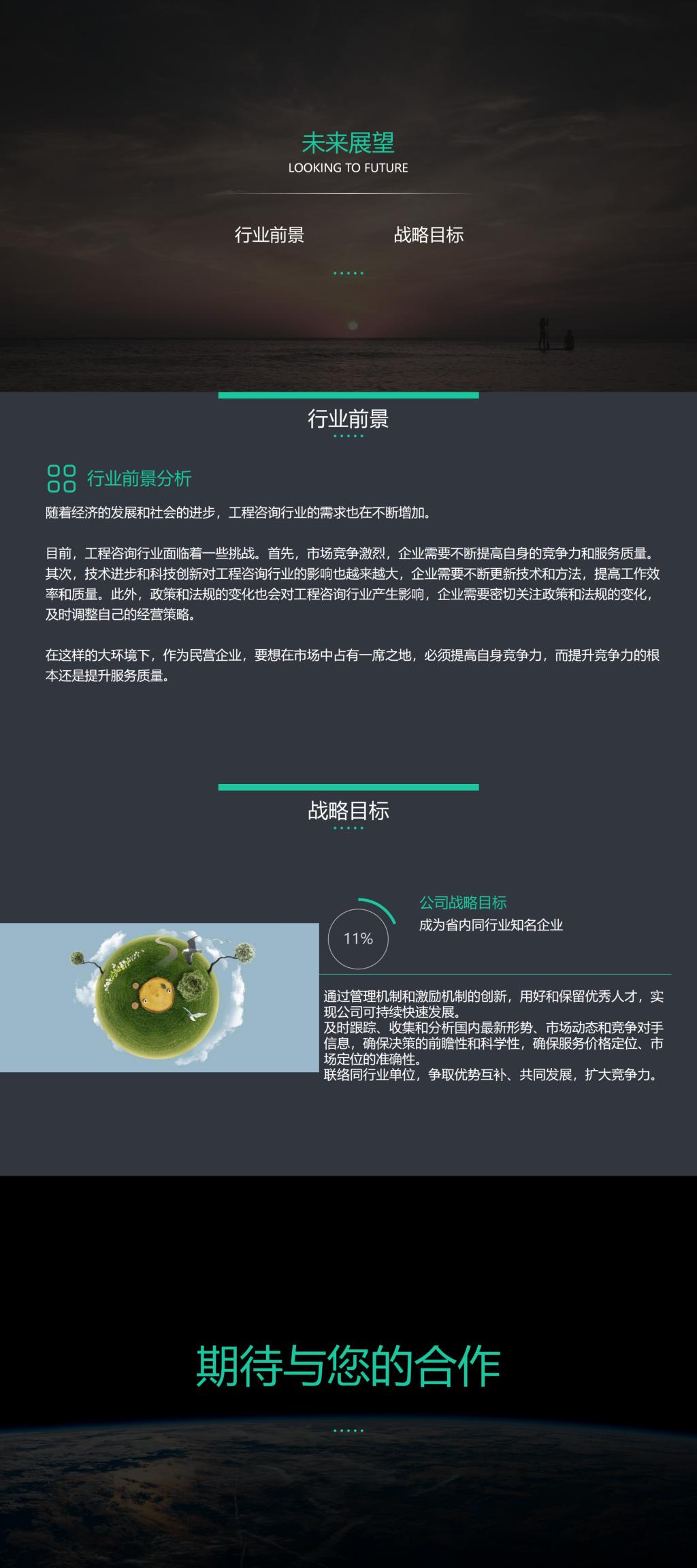 未来展望
LOOKING TO FUTURE

行业前景 战略目标

行业前景

行业前景分析

随着经济的发展和社会的进步，工程咨询行业的需求也在不断增加。

目前，工程咨询行业面临着一些挑战。首先，市场竞争激烈，企业需要不断提高自身的竞争力和服务质量。其次，技术进步和科技创新对工程咨询行业的影响也越来越大，企业需要不断更新技术和方法，提高工作效率和质量。此外，政策和法规的变化也会对工程咨询行业产生影响，企业需要密切关注政策和法规的变化，及时调整自己的经营策略。

在这样的大环境下，作为民营企业，要想在市场中占有一席之地，必须提高自身竞争力，而提升竞争力的根本还是提升服务质量。

战略目标

11%

公司战略目标
成为省内同行业知名企业

通过管理机制和激励机制的创新，用好和保留优秀人才，实现公司可持续快速发展。
及时跟踪、收集和分析国内最新形势、市场动态和竞争对手信息，确保决策的前瞻性和科学性，确保服务价格定位、市场定位的准确性。
联络同行业单位，争取优势互补、共同发展，扩大竞争力。

期待与您的合作